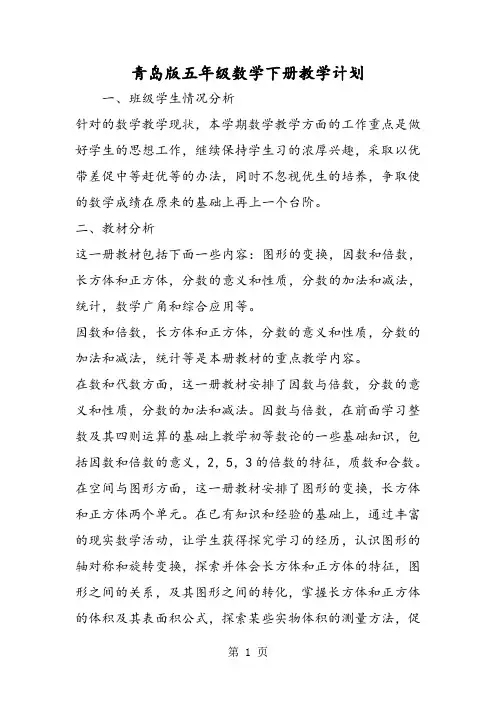 青岛版五年级数学下册教学计划

一、班级学生情况分析

针对的数学教学现状，本学期数学教学方面的工作重点是做好学生的思想工作，继续保持学生习的浓厚兴趣，采取以优带差促中等赶优等的办法，同时不忽视优生的培养，争取使的数学成绩在原来的基础上再上一个台阶。

二、教材分析

这一册教材包括下面一些内容：图形的变换，因数和倍数，长方体和正方体，分数的意义和性质，分数的加法和减法，统计，数学广角和综合应用等。

因数和倍数，长方体和正方体，分数的意义和性质，分数的加法和减法，统计等是本册教材的重点教学内容。

在数和代数方面，这一册教材安排了因数与倍数，分数的意义和性质，分数的加法和减法。因数与倍数，在前面学习整数及其四则运算的基础上教学初等数论的一些基础知识，包括因数和倍数的意义，2，5，3的倍数的特征，质数和合数。

在空间与图形方面，这一册教材安排了图形的变换，长方体和正方体两个单元。在已有知识和经验的基础上，通过丰富的现实数学活动，让学生获得探究学习的经历，认识图形的轴对称和旋转变换，探索并体会长方体和正方体的特征，图形之间的关系，及其图形之间的转化，掌握长方体和正方体的体积及其表面积公式，探索某些实物体积的测量方法，促

第 1 页